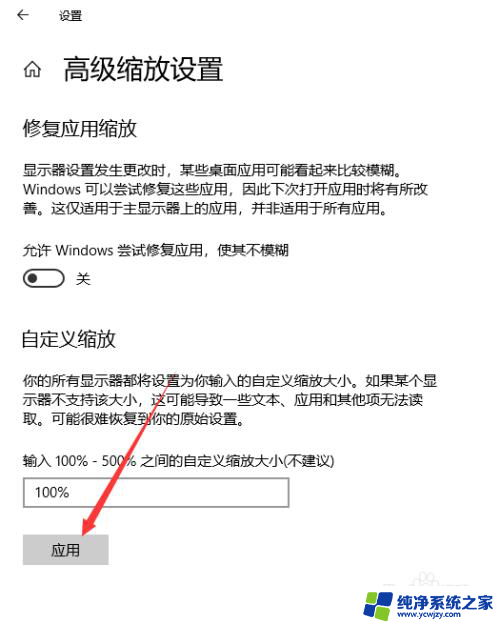 设置

高级缩放设置

修复应用缩放

显示器设置发生更改时，某些桌面应用可能看起来比较模糊。Windows 可以尝试修复这些应用，因此下次打开应用时将有所改善。这仅适用于主显示器上的应用，并非适用于所有应用。

允许 Windows 尝试修复应用，使其不模糊

关

自定义缩放

你的所有显示器都将设置为你输入的自定义缩放大小。如果某个显示器不支持该大小，这可能导致一些文本、应用和其他项无法读取。可能很难恢复到你的原始设置。

输入 100% - 500% 之间的自定义缩放大小(不建议)

100%

应用

纯净系统之家
www.ycwjzy.com